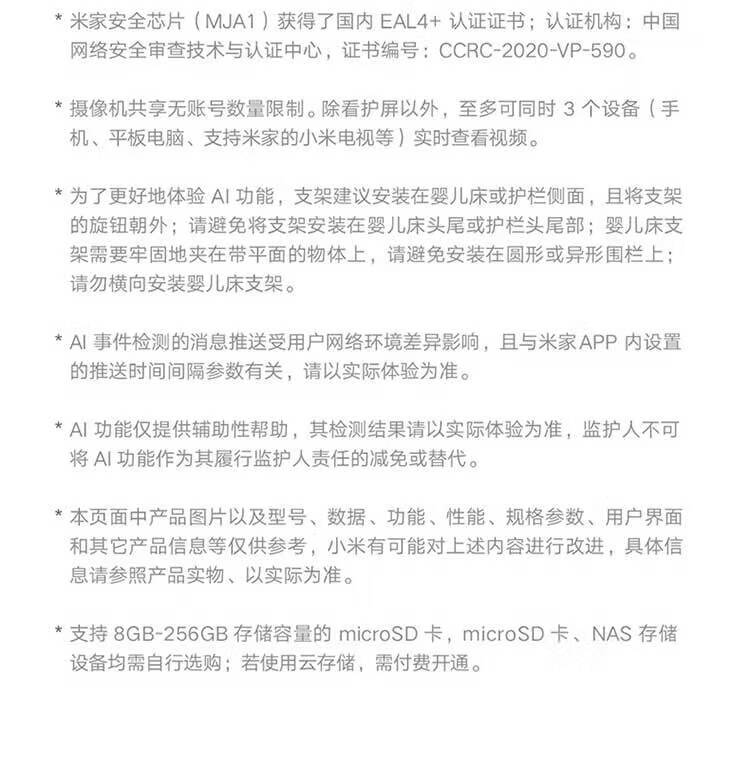 * 米家安全芯片（MJA1）获得了国内 EAL4+ 认证证书；认证机构：中国网络安全审查技术与认证中心，证书编号：CCRC-2020-VP-590。

* 摄像机共享无账号数量限制。除看护屏以外，至多可同时 3 个设备（手机、平板电脑、支持米家的小米电视等）实时查看视频。

* 为了更好地体验 AI 功能，支架建议安装在婴儿床或护栏侧面，且将支架的旋钮朝外；请避免将支架安装在婴儿床头尾或护栏头尾部；婴儿床支架需要牢固地夹在带平面的物体上，请避免安装在圆形或异形围栏上；请勿横向安装婴儿床支架。

* AI 事件检测的消息推送受用户网络环境差异影响，且与米家APP 内设置的推送时间间隔参数有关，请以实际体验为准。

* AI 功能仅提供辅助性帮助，其检测结果请以实际体验为准，监护人不可将 AI 功能作为其履行监护人责任的减免或替代。

* 本页面中产品图片以及型号、数据、功能、性能、规格参数、用户界面和其它产品信息等仅供参考，小米有可能对上述内容进行改进，具体信息请参照产品实物、以实际为准。

* 支持 8GB-256GB 存储容量的 microSD 卡，microSD 卡、NAS 存储设备均需自行选购；若使用云存储，需付费开通。